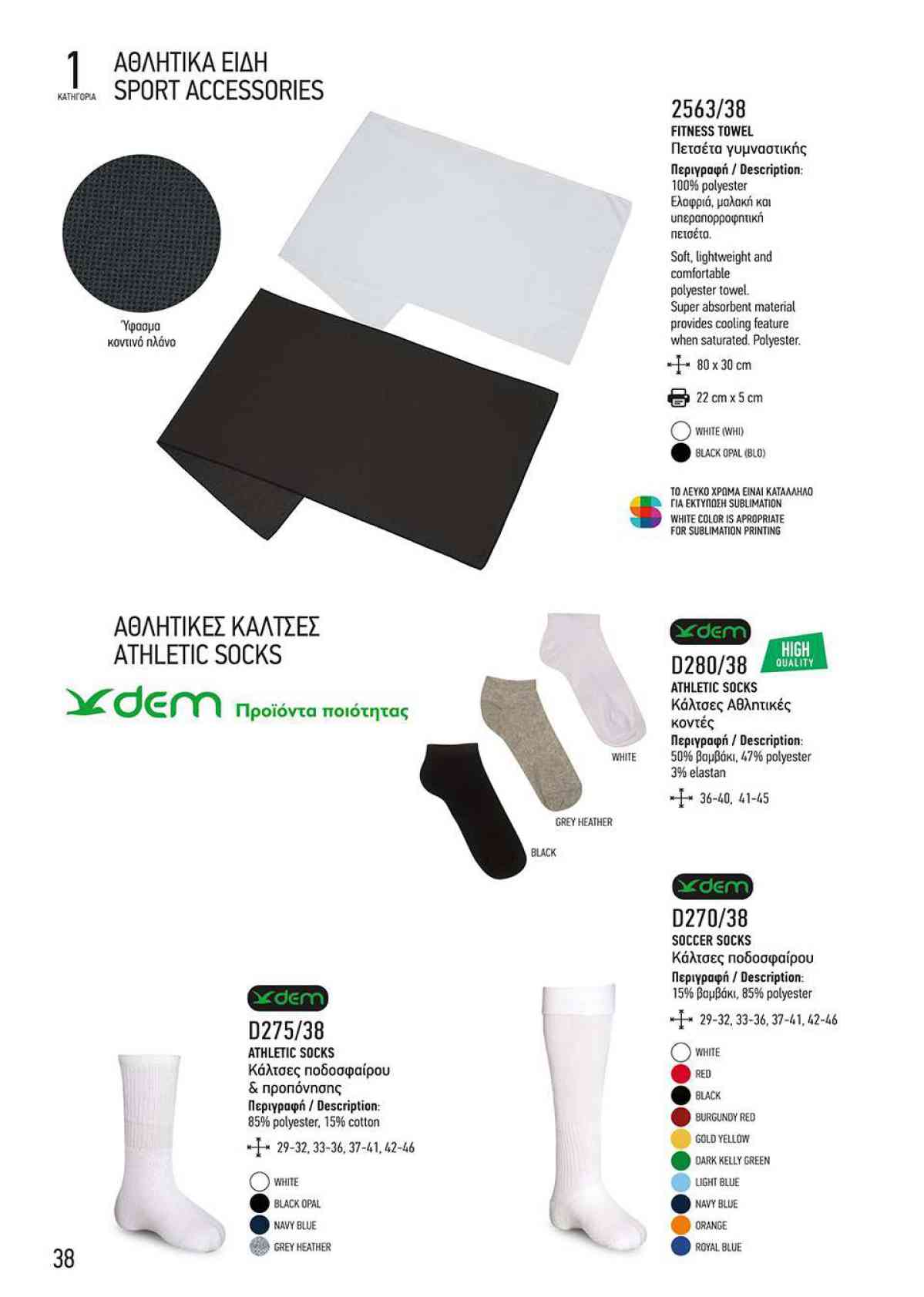 1
ΚΑΤΗΓΟΡΙΑ
ΑΘΛΗΤΙΚΑ ΕΙΔΗ
SPORT ACCESSORIES

Ύφασμα
κοντινό πλάνο

2563/38
FITNESS TOWEL
Πετσέτα γυμναστικής
Περιγραφή / Description:
100% polyester
Ελαφριά, μαλακή και υπεραπορροφητική πετσέτα.

Soft, lightweight and comfortable polyester towel. Super absorbent material provides cooling feature when saturated. Polyester.

80 x 30 cm

22 cm x 5 cm

WHITE (WHI)
BLACK OPAL (BLO)

ΤΟ ΛΕΥΚΟ ΧΡΩΜΑ ΕΙΝΑΙ ΚΑΤΑΛΛΗΛΟ ΓΙΑ ΕΚΤΥΠΩΣΗ SUBLIMATION
WHITE COLOR IS APROPRIATE FOR SUBLIMATION PRINTING

ΑΘΛΗΤΙΚΕΣ ΚΑΛΤΣΕΣ
ATHLETIC SOCKS

dem Προϊόντα ποιότητας

WHITE
GREY HEATHER
BLACK

dem
HIGH QUALITY
D280/38
ATHLETIC SOCKS
Κάλτσες Αθλητικές κοντές
Περιγραφή / Description:
50% βαμβάκι, 47% polyester 3% elastan
36-40, 41-45

dem
D270/38
SOCCER SOCKS
Κάλτσες ποδοσφαίρου
Περιγραφή / Description:
15% βαμβάκι, 85% polyester
29-32, 33-36, 37-41, 42-46

WHITE
RED
BLACK
BURGUNDY RED
GOLD YELLOW
DARK KELLY GREEN
LIGHT BLUE
NAVY BLUE
ORANGE
ROYAL BLUE

dem
D275/38
ATHLETIC SOCKS
Κάλτσες ποδοσφαίρου & προπόνησης
Περιγραφή / Description:
85% polyester, 15% cotton
29-32, 33-36, 37-41, 42-46

WHITE
BLACK OPAL
NAVY BLUE
GREY HEATHER

38